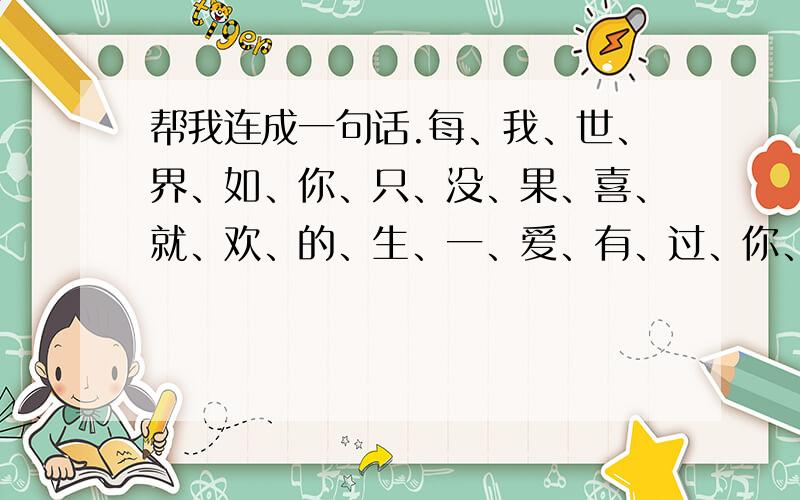 tiger

帮我连成一句话.每、我、世、界、如、你、只、没、果、喜、就、欢、的、生、一、爱、有、过、你、